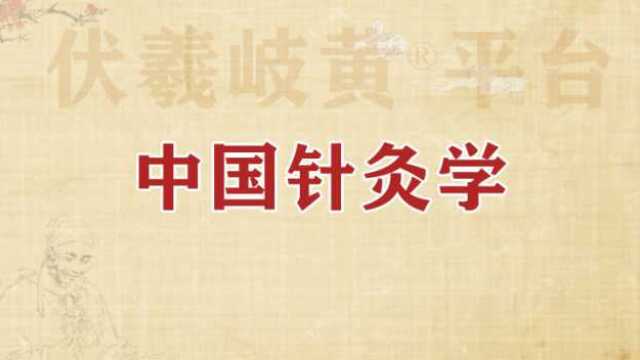 伏羲岐黄® 平台

中国针灸学